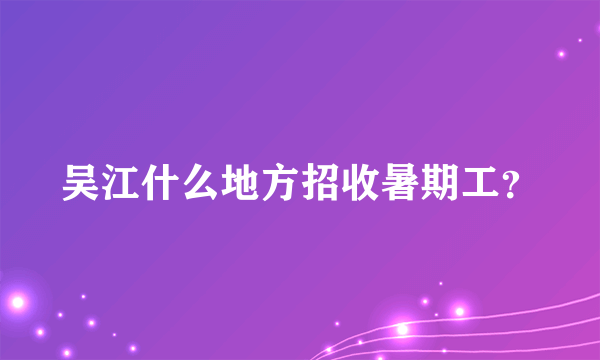 吴江什么地方招收暑期工？